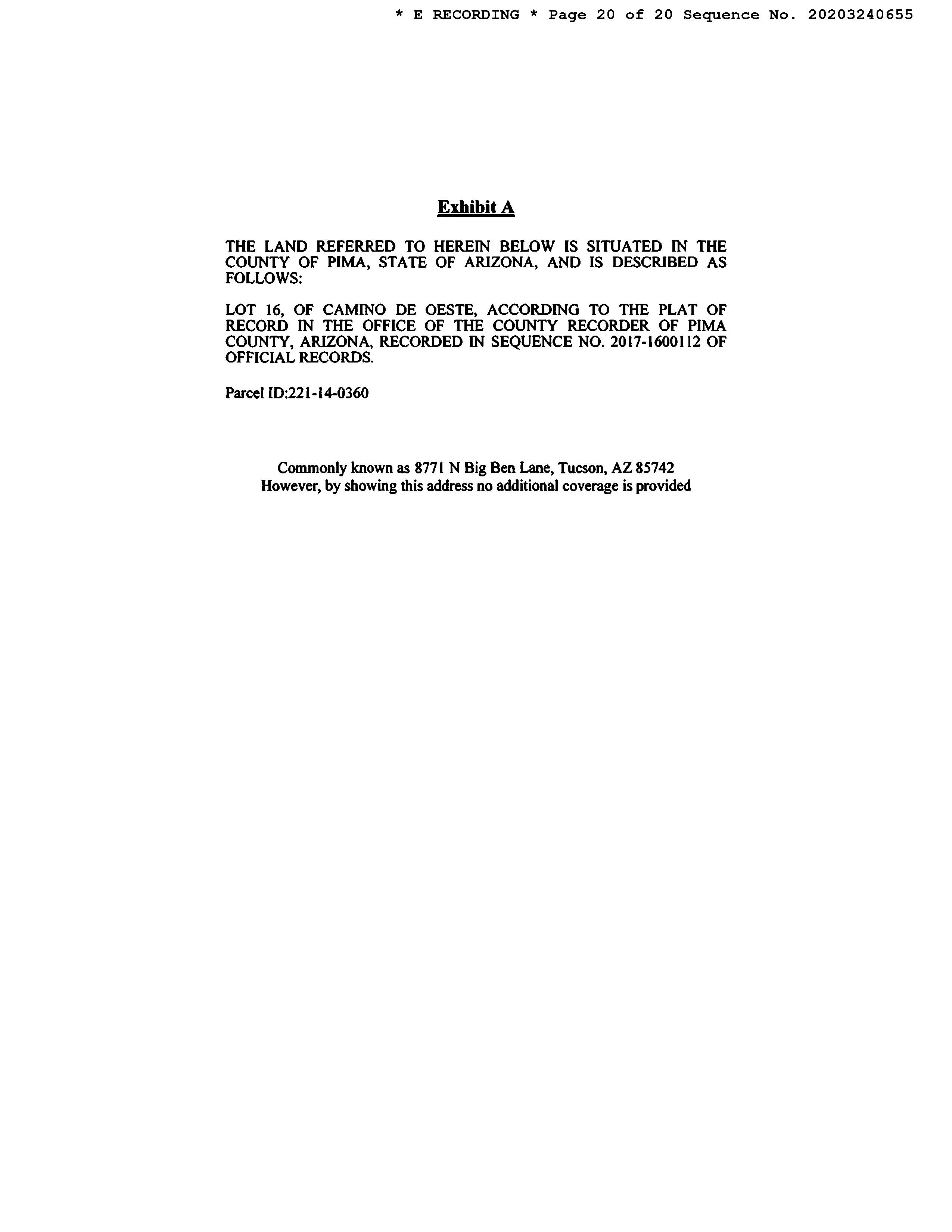 * E RECORDING * Page 20 of 20 Sequence No. 20203240655

Exhibit A

THE LAND REFERRED TO HEREIN BELOW IS SITUATED IN THE COUNTY OF PIMA, STATE OF ARIZONA, AND IS DESCRIBED AS FOLLOWS:

LOT 16, OF CAMINO DE OESTE, ACCORDING TO THE PLAT OF RECORD IN THE OFFICE OF THE COUNTY RECORDER OF PIMA COUNTY, ARIZONA, RECORDED IN SEQUENCE NO. 2017-1600112 OF OFFICIAL RECORDS.

Parcel ID:221-14-0360

Commonly known as 8771 N Big Ben Lane, Tucson, AZ 85742
However, by showing this address no additional coverage is provided